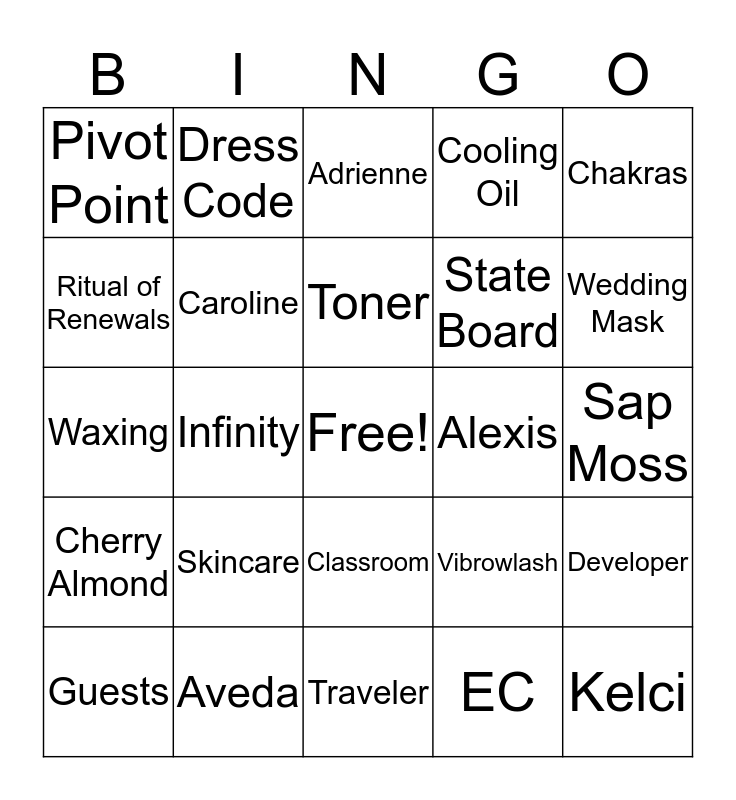 | B | I | N | G | O |
|---|---|---|---|---|
| Pivot Point | Dress Code | Adrienne | Cooling Oil | Chakras |
| Ritual of Renewals | Caroline | Toner | State Board | Wedding Mask |
| Waxing | Infinity | Free! | Alexis | Sap Moss |
| Cherry Almond | Skincare | Classroom | Vibrowlash | Developer |
| Guests | Aveda | Traveler | EC | Kelci |